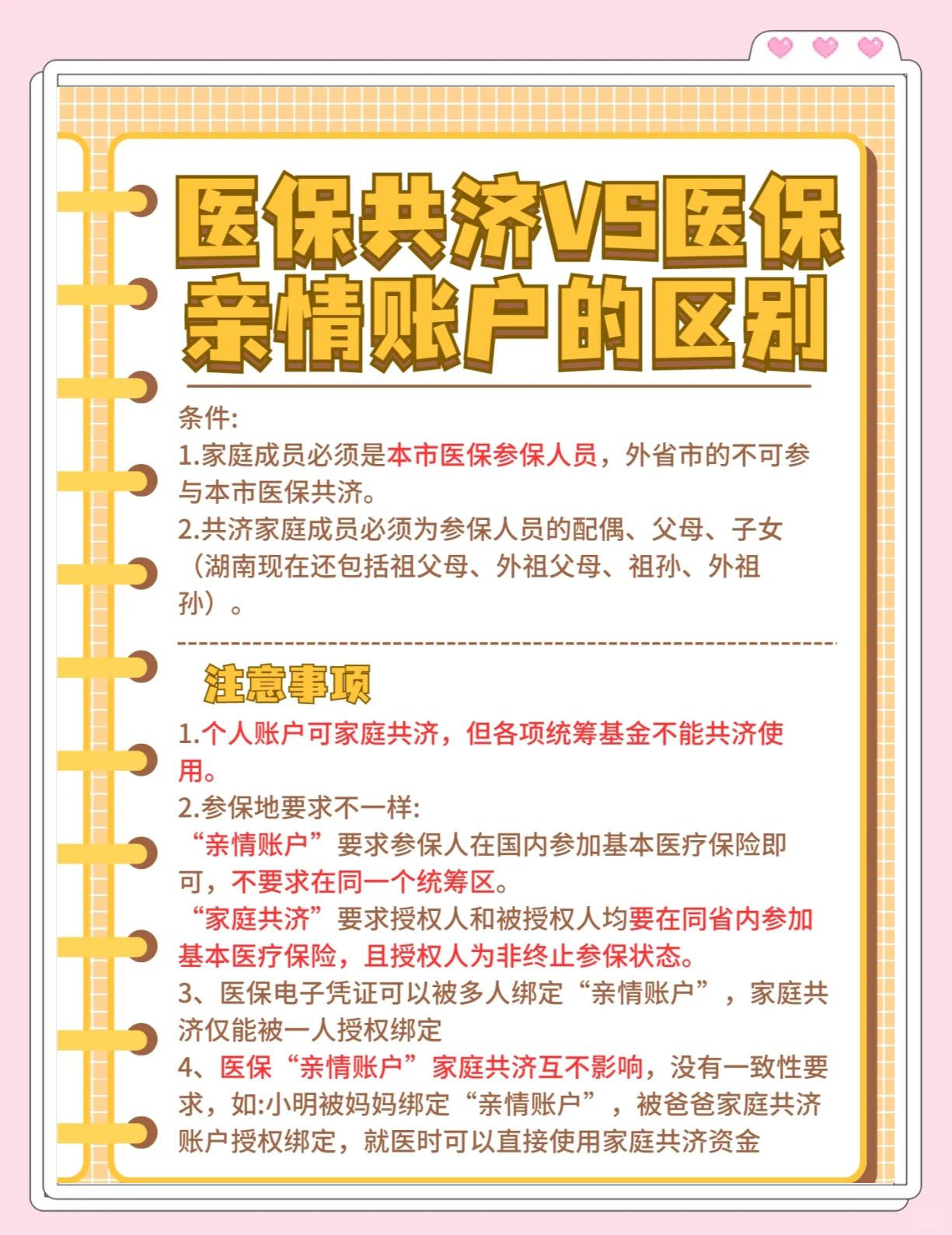 医保共济VS医保亲情账户的区别

条件:
1.家庭成员必须是本市医保参保人员，外省市的不可参与本市医保共济。
2.共济家庭成员必须为参保人员的配偶、父母、子女（湖南现在还包括祖父母、外祖父母、祖孙、外祖孙）。

注意事项
1.个人账户可家庭共济，但各项统筹基金不能共济使用。
2.参保地要求不一样:
“亲情账户”要求参保人在国内参加基本医疗保险即可，不要求在同一个统筹区。
“家庭共济”要求授权人和被授权人均要在同省内参加基本医疗保险，且授权人为非终止参保状态。
3、医保电子凭证可以被多人绑定“亲情账户”，家庭共济仅能被一人授权绑定
4、医保“亲情账户”家庭共济互不影响，没有一致性要求，如:小明被妈妈绑定“亲情账户”，被爸爸家庭共济账户授权绑定，就医时可以直接使用家庭共济资金